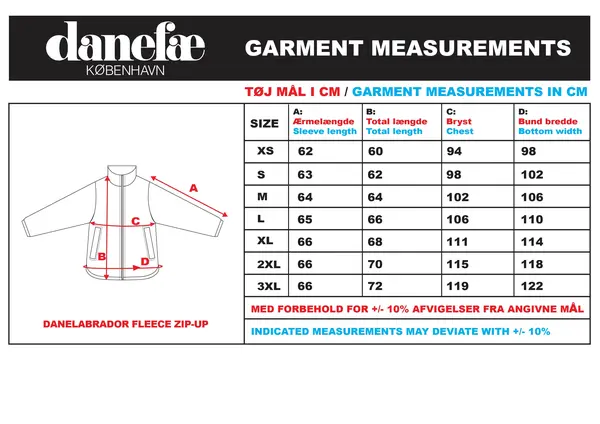 danefæ
KØBENHAVN

GARMENT MEASUREMENTS

TØJ MÅL I CM / GARMENT MEASUREMENTS IN CM

A
C
B
D

DANELABRADOR FLEECE ZIP-UP

| SIZE | A: Ærmelængde Sleeve length | B: Total længde Total length | C: Bryst Chest | D: Bund bredde Bottom width |
|---|---|---|---|---|
| XS | 62 | 60 | 94 | 98 |
| S | 63 | 62 | 98 | 102 |
| M | 64 | 64 | 102 | 106 |
| L | 65 | 66 | 106 | 110 |
| XL | 66 | 68 | 111 | 114 |
| 2XL | 66 | 70 | 115 | 118 |
| 3XL | 66 | 72 | 119 | 122 |

MED FORBEHOLD FOR +/- 10% AFVIGELSER FRA ANGIVNE MÅL

INDICATED MEASUREMENTS MAY DEVIATE WITH +/- 10%